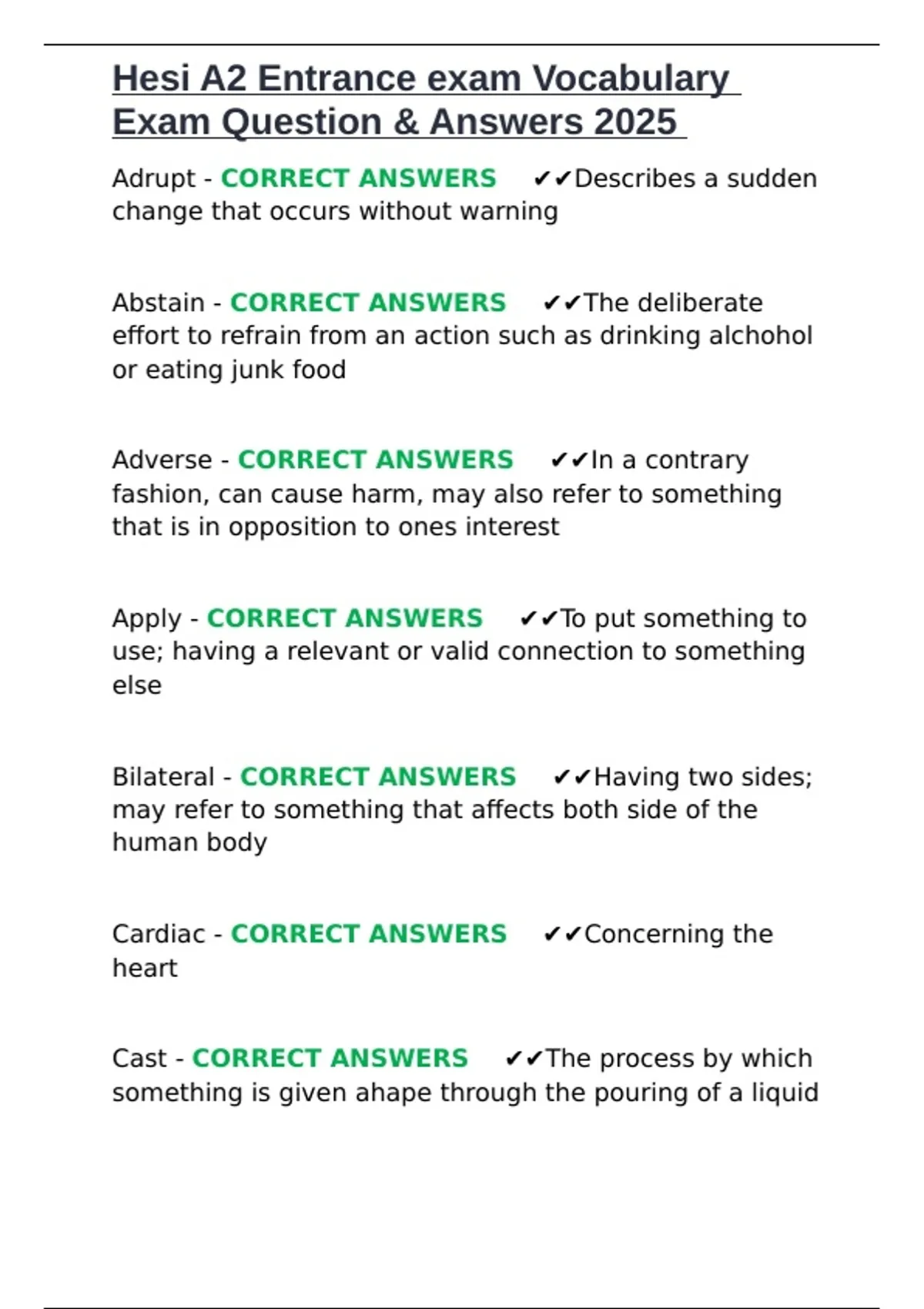 Hesi A2 Entrance exam Vocabulary Exam Question & Answers 2025

Adrupt - CORRECT ANSWERS ✔✔Describes a sudden change that occurs without warning

Abstain - CORRECT ANSWERS ✔✔The deliberate effort to refrain from an action such as drinking alchohol or eating junk food

Adverse - CORRECT ANSWERS ✔✔In a contrary fashion, can cause harm, may also refer to something that is in opposition to ones interest

Apply - CORRECT ANSWERS ✔✔To put something to use; having a relevant or valid connection to something else

Bilateral - CORRECT ANSWERS ✔✔Having two sides; may refer to something that affects both side of the human body

Cardiac - CORRECT ANSWERS ✔✔Concerning the heart

Cast - CORRECT ANSWERS ✔✔The process by which something is given ahape through the pouring of a liquid